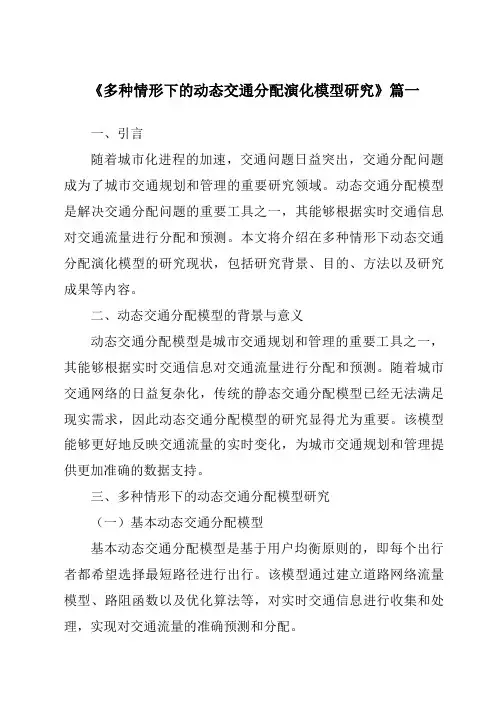 《多种情形下的动态交通分配演化模型研究》篇一

一、引言

随着城市化进程的加速，交通问题日益突出，交通分配问题成为了城市交通规划和管理的重要研究领域。动态交通分配模型是解决交通分配问题的重要工具之一，其能够根据实时交通信息对交通流量进行分配和预测。本文将介绍在多种情形下动态交通分配演化模型的研究现状，包括研究背景、目的、方法以及研究成果等内容。

二、动态交通分配模型的背景与意义

动态交通分配模型是城市交通规划和管理的重要工具之一，其能够根据实时交通信息对交通流量进行分配和预测。随着城市交通网络的日益复杂化，传统的静态交通分配模型已经无法满足现实需求，因此动态交通分配模型的研究显得尤为重要。该模型能够更好地反映交通流量的实时变化，为城市交通规划和管理提供更加准确的数据支持。

三、多种情形下的动态交通分配模型研究

（一）基本动态交通分配模型

基本动态交通分配模型是基于用户均衡原则的，即每个出行者都希望选择最短路径进行出行。该模型通过建立道路网络流量模型、路阻函数以及优化算法等，对实时交通信息进行收集和处理，实现对交通流量的准确预测和分配。